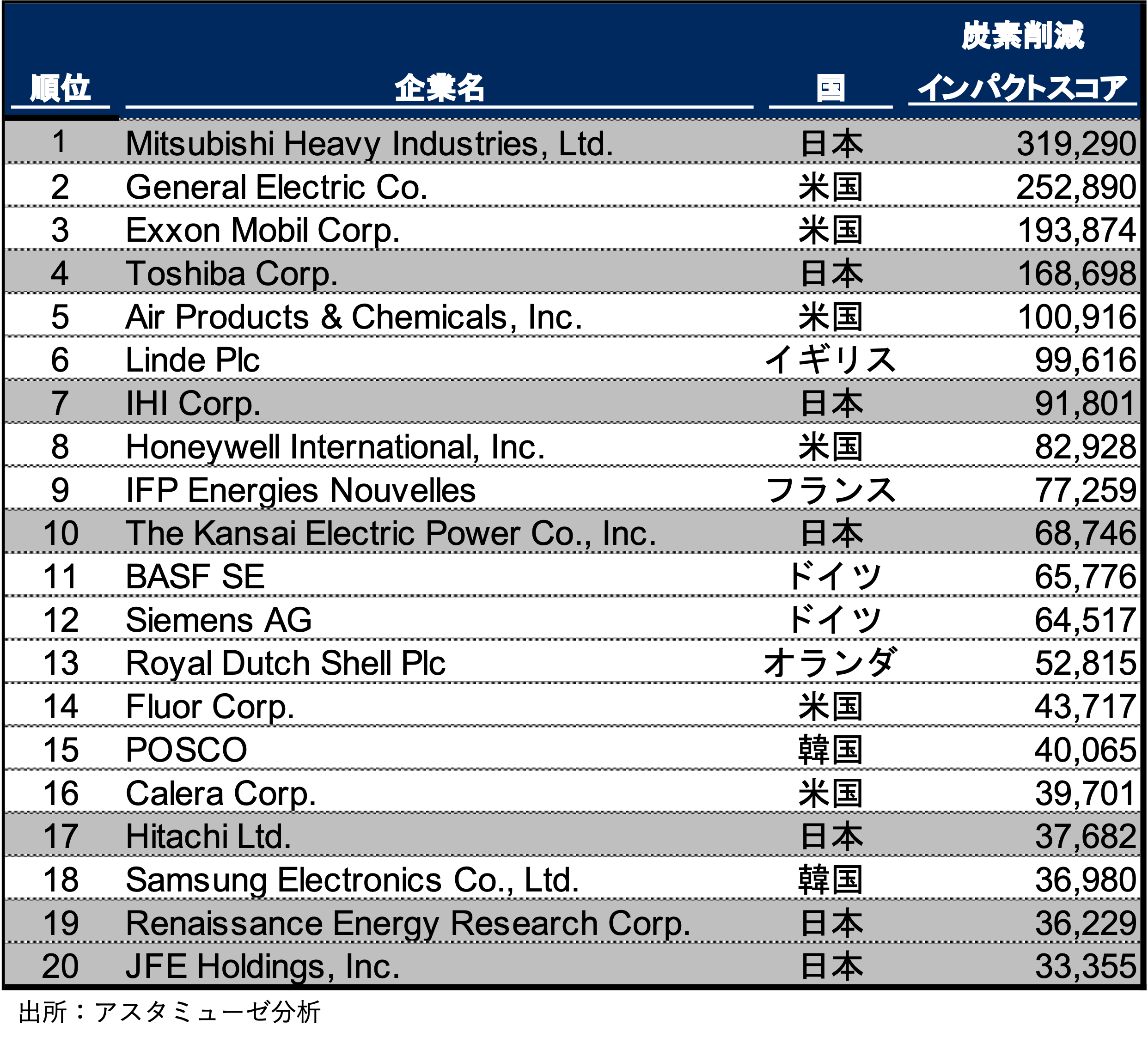 | 順位 | 企業名 | 国 | 炭素削減 インパクトスコア |
|---|---|---|---|
| 1 | Mitsubishi Heavy Industries, Ltd. | 日本 | 319,290 |
| 2 | General Electric Co. | 米国 | 252,890 |
| 3 | Exxon Mobil Corp. | 米国 | 193,874 |
| 4 | Toshiba Corp. | 日本 | 168,698 |
| 5 | Air Products & Chemicals, Inc. | 米国 | 100,916 |
| 6 | Linde Plc | イギリス | 99,616 |
| 7 | IHI Corp. | 日本 | 91,801 |
| 8 | Honeywell International, Inc. | 米国 | 82,928 |
| 9 | IFP Energies Nouvelles | フランス | 77,259 |
| 10 | The Kansai Electric Power Co., Inc. | 日本 | 68,746 |
| 11 | BASF SE | ドイツ | 65,776 |
| 12 | Siemens AG | ドイツ | 64,517 |
| 13 | Royal Dutch Shell Plc | オランダ | 52,815 |
| 14 | Fluor Corp. | 米国 | 43,717 |
| 15 | POSCO | 韓国 | 40,065 |
| 16 | Calera Corp. | 米国 | 39,701 |
| 17 | Hitachi Ltd. | 日本 | 37,682 |
| 18 | Samsung Electronics Co., Ltd. | 韓国 | 36,980 |
| 19 | Renaissance Energy Research Corp. | 日本 | 36,229 |
| 20 | JFE Holdings, Inc. | 日本 | 33,355 |

出所：アスタミューゼ分析